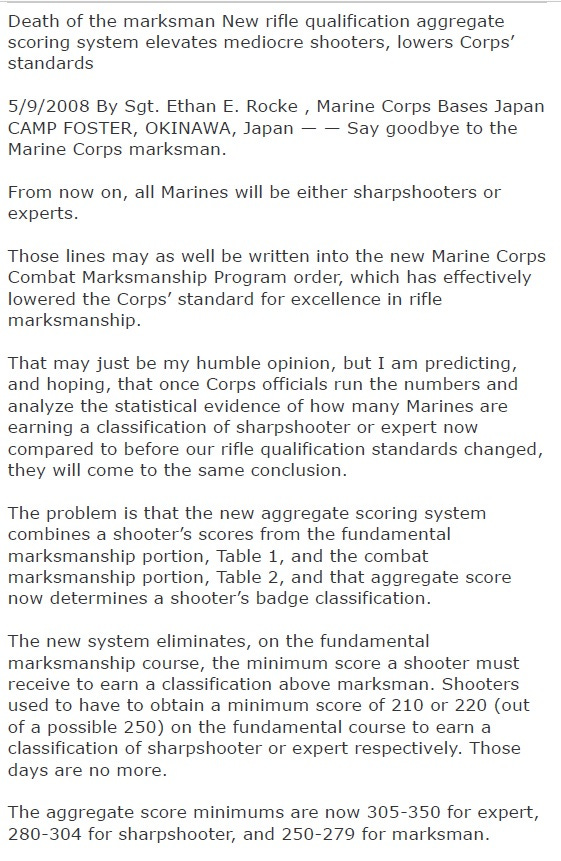 Death of the marksman New rifle qualification aggregate scoring system elevates mediocre shooters, lowers Corps' standards

5/9/2008 By Sgt. Ethan E. Rocke , Marine Corps Bases Japan CAMP FOSTER, OKINAWA, Japan — — Say goodbye to the Marine Corps marksman.

From now on, all Marines will be either sharpshooters or experts.

Those lines may as well be written into the new Marine Corps Combat Marksmanship Program order, which has effectively lowered the Corps' standard for excellence in rifle marksmanship.

That may just be my humble opinion, but I am predicting, and hoping, that once Corps officials run the numbers and analyze the statistical evidence of how many Marines are earning a classification of sharpshooter or expert now compared to before our rifle qualification standards changed, they will come to the same conclusion.

The problem is that the new aggregate scoring system combines a shooter's scores from the fundamental marksmanship portion, Table 1, and the combat marksmanship portion, Table 2, and that aggregate score now determines a shooter's badge classification.

The new system eliminates, on the fundamental marksmanship course, the minimum score a shooter must receive to earn a classification above marksman. Shooters used to have to obtain a minimum score of 210 or 220 (out of a possible 250) on the fundamental course to earn a classification of sharpshooter or expert respectively. Those days are no more.

The aggregate score minimums are now 305-350 for expert, 280-304 for sharpshooter, and 250-279 for marksman.